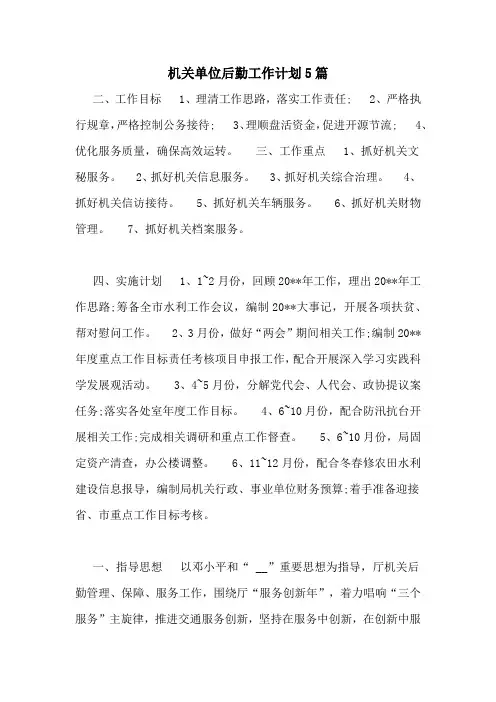 机关单位后勤工作计划5篇

二、工作目标　1、理清工作思路，落实工作责任；　2、严格执行规章，严格控制公务接待；　3、理顺盘活资金，促进开源节流；　4、优化服务质量，确保高效运转。　三、工作重点　1、抓好机关文秘服务。　2、抓好机关信息服务。　3、抓好机关综合治理。　4、抓好机关信访接待。　5、抓好机关车辆服务。　6、抓好机关财物管理。　7、抓好机关档案服务。

四、实施计划　1、1~2月份，回顾20**年工作，理出20**年工作思路；筹备全市水利工作会议，编制20**大事记，开展各项扶贫、帮对慰问工作。　2、3月份，做好“两会”期间相关工作；编制20**年度重点工作目标责任考核项目申报工作，配合开展深入学习实践科学发展观活动。　3、4~5月份，分解党代会、人代会、政协提议案任务；落实各处室年度工作目标。　4、6~10月份，配合防汛抗台开展相关工作；完成相关调研和重点工作督查。　5、6~10月份，局固定资产清查，办公楼调整。　6、11~12月份，配合冬春修农田水利建设信息报导，编制局机关行政、事业单位财务预算；着手准备迎接省、市重点工作目标考核。

一、指导思想　以邓小平和“ __”重要思想为指导，厅机关后勤管理、保障、服务工作，围绕厅“服务创新年”，着力唱响“三个服务”主旋律，推进交通服务创新，坚持在服务中创新，在创新中服